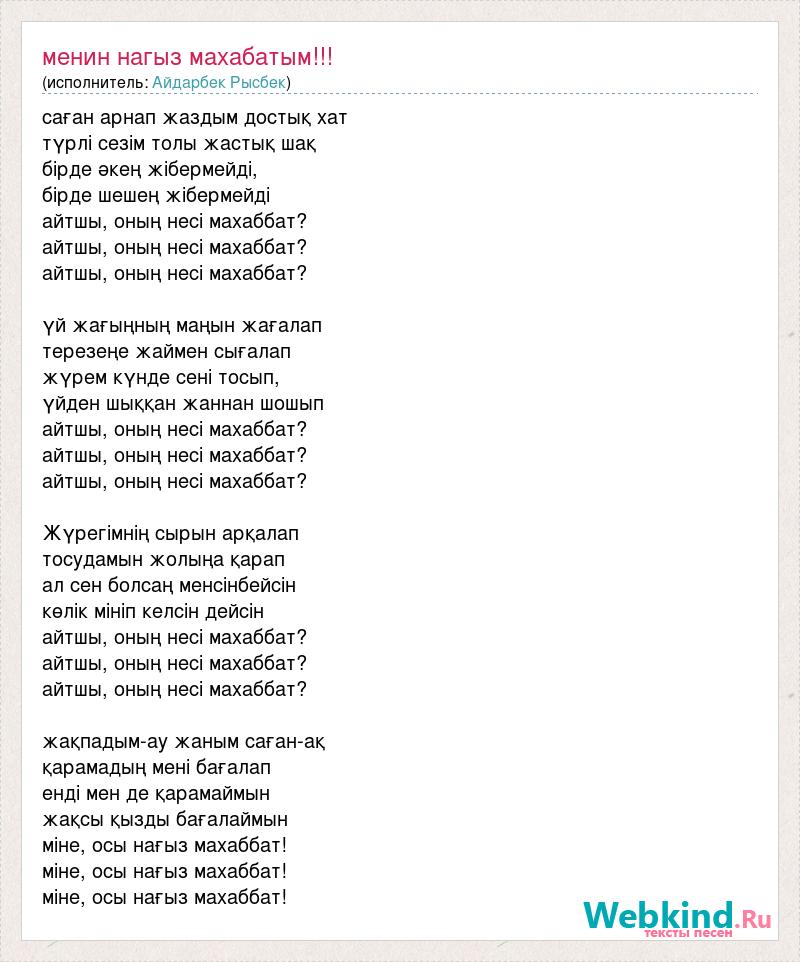 менин нагыз махабатым!!!
(исполнитель: Айдарбек Рысбек)

саған арнап жаздым достық хат
түрлі сезім толы жастық шақ
бірде әкең жібермейді,
бірде шешең жібермейді
айтшы, оның несі махаббат?
айтшы, оның несі махаббат?
айтшы, оның несі махаббат?

үй жағыңның маңын жағалап
терезеңе жаймен сығалап
жүрем күнде сені тосып,
үйден шыққан жаннан шошып
айтшы, оның несі махаббат?
айтшы, оның несі махаббат?
айтшы, оның несі махаббат?

Жүрегімнің сырын арқалап
тосудамын жолыңа қарап
ал сен болсаң менсінбейсін
көлік мініп келсін дейсін
айтшы, оның несі махаббат?
айтшы, оның несі махаббат?
айтшы, оның несі махаббат?

жақпадым-ау жаным саған-ақ
қарамадың мені бағалап
енді мен де қарамаймын
жақсы қызды бағалаймын
міне, осы нағыз махаббат!
міне, осы нағыз махаббат!
міне, осы нағыз махаббат!

Webkind.Ru
тексты песен